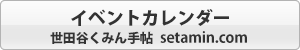 イベントカレンダー
世田谷くみん手帖 setamin.com